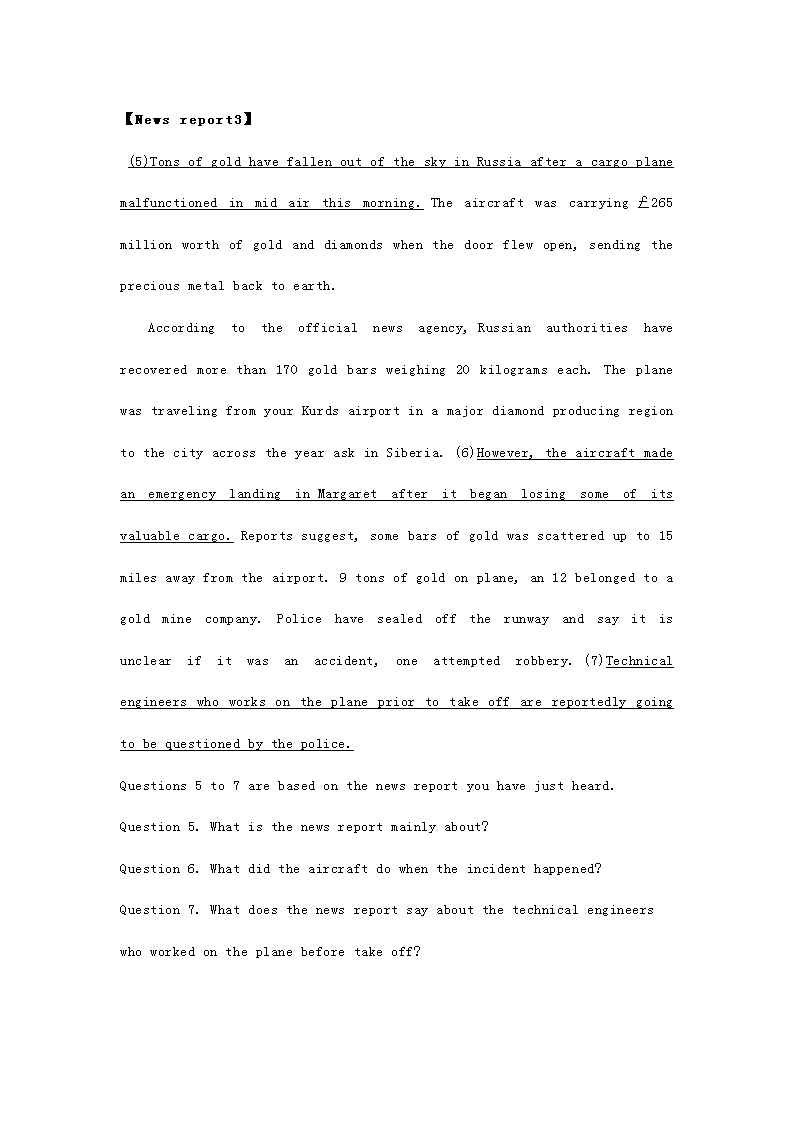 【News report3】

(5)Tons of gold have fallen out of the sky in Russia after a cargo plane malfunctioned in mid air this morning. The aircraft was carrying ￡265 million worth of gold and diamonds when the door flew open, sending the precious metal back to earth.

According to the official news agency, Russian authorities have recovered more than 170 gold bars weighing 20 kilograms each. The plane was traveling from your Kurds airport in a major diamond producing region to the city across the year ask in Siberia. (6)However, the aircraft made an emergency landing in Margaret after it began losing some of its valuable cargo. Reports suggest, some bars of gold was scattered up to 15 miles away from the airport. 9 tons of gold on plane, an 12 belonged to a gold mine company. Police have sealed off the runway and say it is unclear if it was an accident, one attempted robbery. (7)Technical engineers who works on the plane prior to take off are reportedly going to be questioned by the police.

Questions 5 to 7 are based on the news report you have just heard.

Question 5. What is the news report mainly about?

Question 6. What did the aircraft do when the incident happened?

Question 7. What does the news report say about the technical engineers who worked on the plane before take off?